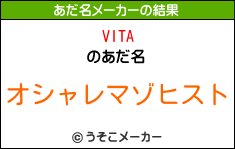 あだ名メーカーの結果

VITA
のあだ名

オシャレマゾヒスト

© うそこメーカー